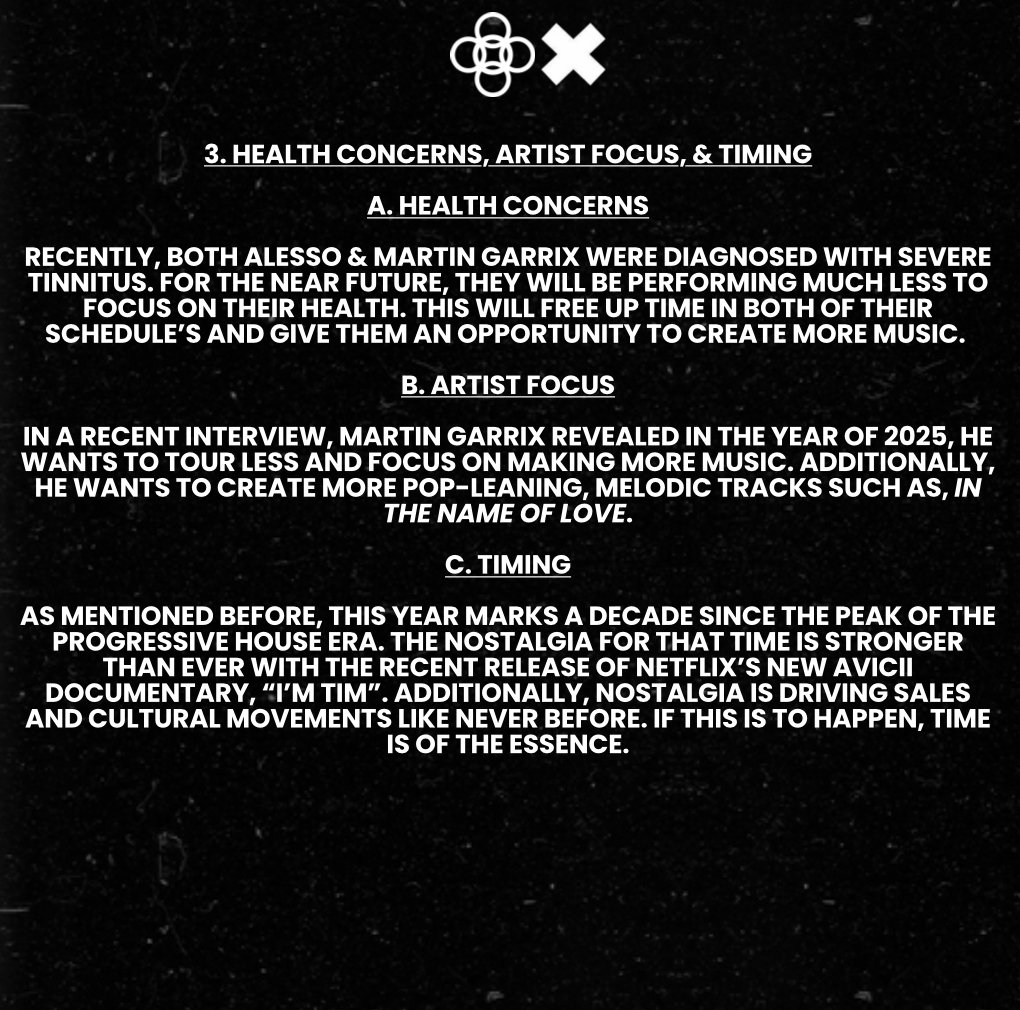 3. HEALTH CONCERNS, ARTIST FOCUS, & TIMING

A. HEALTH CONCERNS

RECENTLY, BOTH ALESSO & MARTIN GARRIX WERE DIAGNOSED WITH SEVERE TINNITUS. FOR THE NEAR FUTURE, THEY WILL BE PERFORMING MUCH LESS TO FOCUS ON THEIR HEALTH. THIS WILL FREE UP TIME IN BOTH OF THEIR SCHEDULE'S AND GIVE THEM AN OPPORTUNITY TO CREATE MORE MUSIC.

B. ARTIST FOCUS

IN A RECENT INTERVIEW, MARTIN GARRIX REVEALED IN THE YEAR OF 2025, HE WANTS TO TOUR LESS AND FOCUS ON MAKING MORE MUSIC. ADDITIONALLY, HE WANTS TO CREATE MORE POP-LEANING, MELODIC TRACKS SUCH AS, IN THE NAME OF LOVE.

C. TIMING

AS MENTIONED BEFORE, THIS YEAR MARKS A DECADE SINCE THE PEAK OF THE PROGRESSIVE HOUSE ERA. THE NOSTALGIA FOR THAT TIME IS STRONGER THAN EVER WITH THE RECENT RELEASE OF NETFLIX'S NEW AVICII DOCUMENTARY, "I'M TIM". ADDITIONALLY, NOSTALGIA IS DRIVING SALES AND CULTURAL MOVEMENTS LIKE NEVER BEFORE. IF THIS IS TO HAPPEN, TIME IS OF THE ESSENCE.